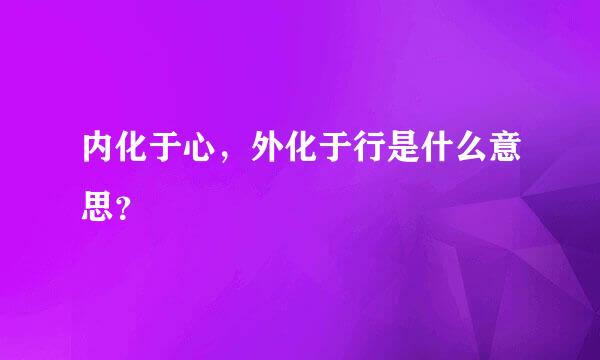 内化于心，外化于行是什么意思？